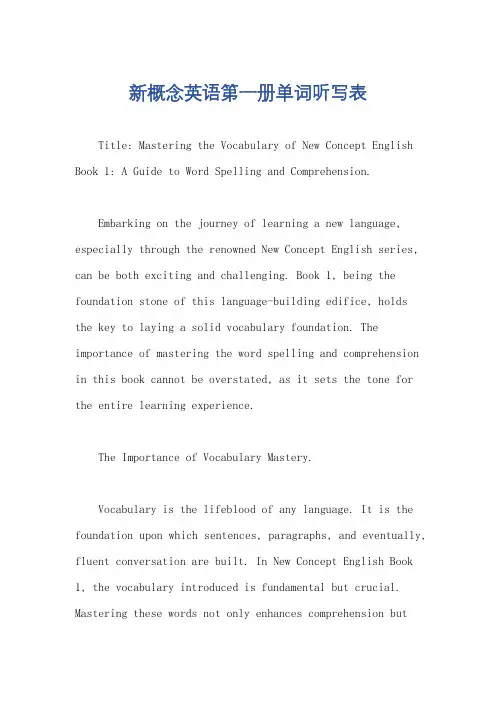 新概念英语第一册单词听写表

Title: Mastering the Vocabulary of New Concept English Book 1: A Guide to Word Spelling and Comprehension.

Embarking on the journey of learning a new language, especially through the renowned New Concept English series, can be both exciting and challenging. Book 1, being the foundation stone of this language-building edifice, holds the key to laying a solid vocabulary foundation. The importance of mastering the word spelling and comprehension in this book cannot be overstated, as it sets the tone for the entire learning experience.

The Importance of Vocabulary Mastery.

Vocabulary is the lifeblood of any language. It is the foundation upon which sentences, paragraphs, and eventually, fluent conversation are built. In New Concept English Book 1, the vocabulary introduced is fundamental but crucial. Mastering these words not only enhances comprehension but